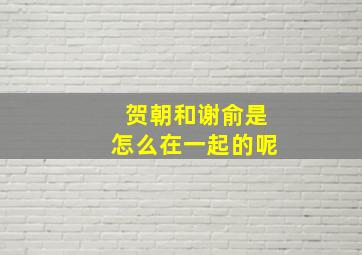 贺朝和谢俞是
怎么在一起的呢